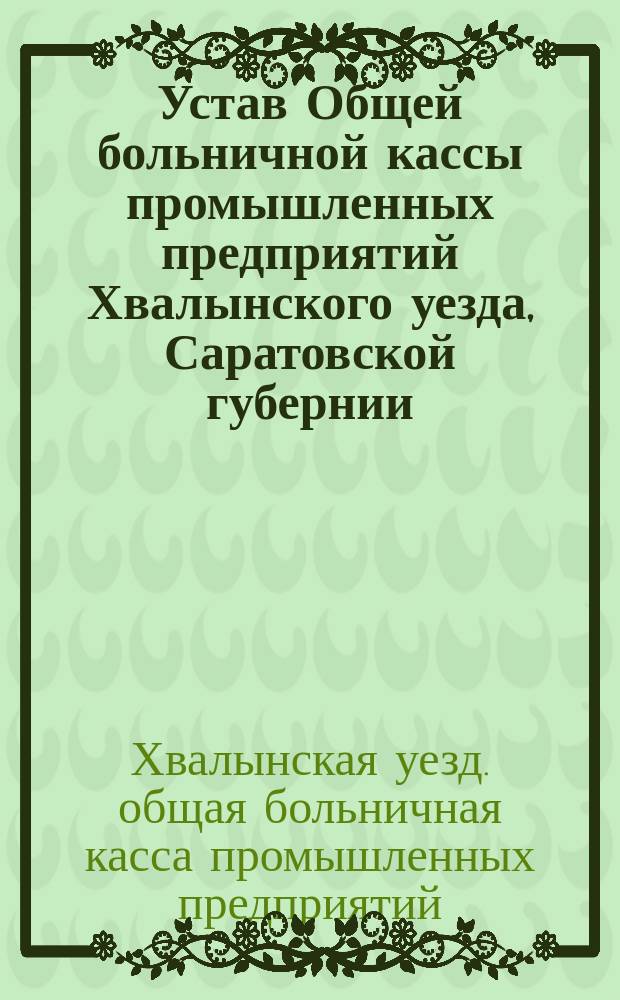 Устав Общей больничной кассы промышленных предприятий Хвалынского уезда, Саратовской губернии

Хвалынская уезд. общая больничная касса промышленных предприятий